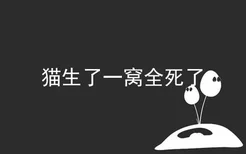 猫生了一窝全死了